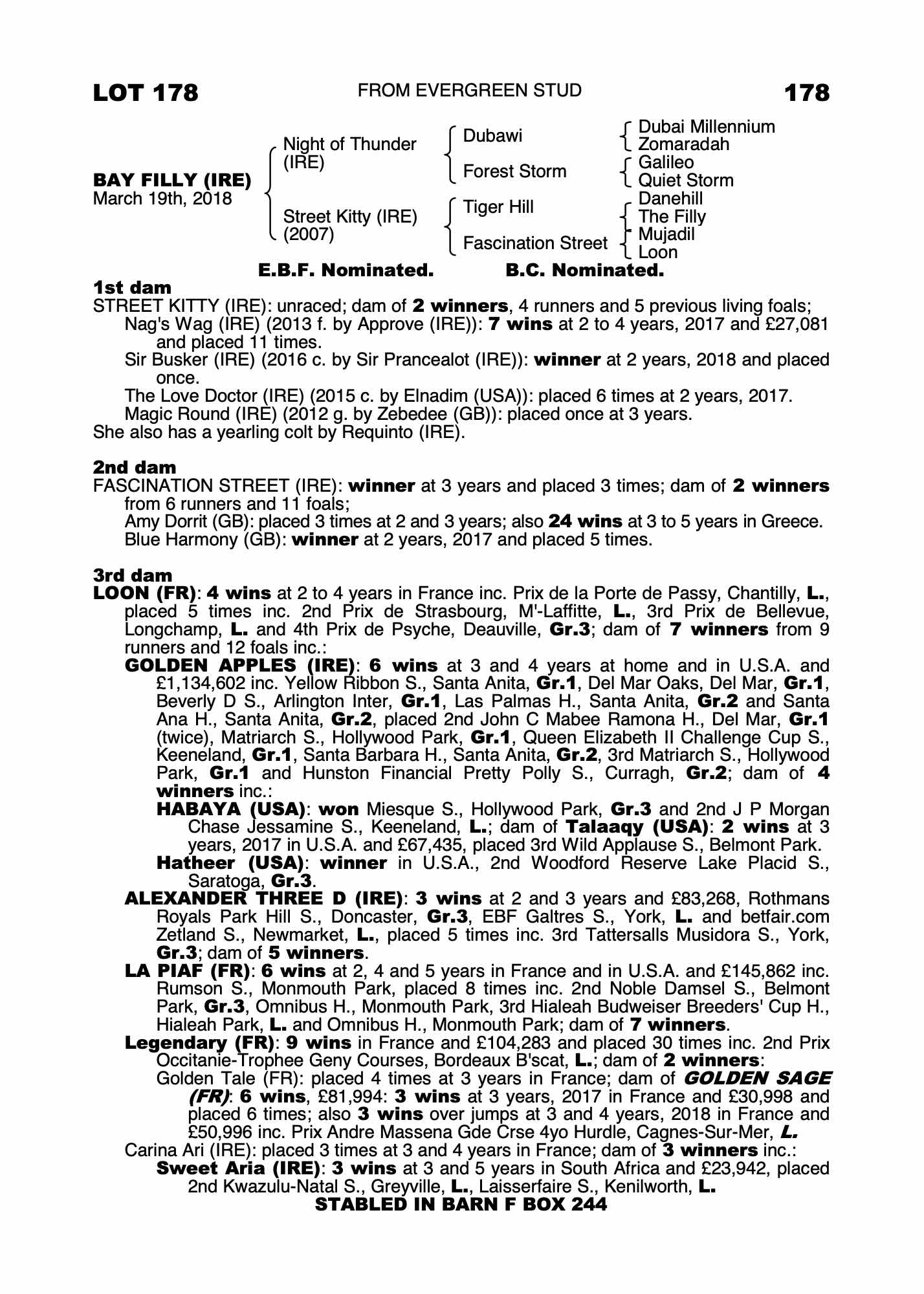 LOT 178 FROM EVERGREEN STUD 178

BAY FILLY (IRE)
March 19th, 2018

Night of Thunder (IRE)
Street Kitty (IRE) (2007)

Dubawi
Forest Storm
Tiger Hill
Fascination Street

Dubai Millennium
Zomaradah
Galileo
Quiet Storm
Danehill
The Filly
Mujadil
Loon

E.B.F. Nominated. B.C. Nominated.

1st dam
STREET KITTY (IRE): unraced; dam of 2 winners, 4 runners and 5 previous living foals;
Nag's Wag (IRE) (2013 f. by Approve (IRE)): 7 wins at 2 to 4 years, 2017 and £27,081 and placed 11 times.
Sir Busker (IRE) (2016 c. by Sir Prancealot (IRE)): winner at 2 years, 2018 and placed once.
The Love Doctor (IRE) (2015 c. by Elnadim (USA)): placed 6 times at 2 years, 2017.
Magic Round (IRE) (2012 g. by Zebedee (GB)): placed once at 3 years.
She also has a yearling colt by Requinto (IRE).

2nd dam
FASCINATION STREET (IRE): winner at 3 years and placed 3 times; dam of 2 winners from 6 runners and 11 foals;
Amy Dorrit (GB): placed 3 times at 2 and 3 years; also 24 wins at 3 to 5 years in Greece.
Blue Harmony (GB): winner at 2 years, 2017 and placed 5 times.

3rd dam
LOON (FR): 4 wins at 2 to 4 years in France inc. Prix de la Porte de Passy, Chantilly, L., placed 5 times inc. 2nd Prix de Strasbourg, M'-Laffitte, L., 3rd Prix de Bellevue, Longchamp, L. and 4th Prix de Psyche, Deauville, Gr.3; dam of 7 winners from 9 runners and 12 foals inc.:
GOLDEN APPLES (IRE): 6 wins at 3 and 4 years at home and in U.S.A. and £1,134,602 inc. Yellow Ribbon S., Santa Anita, Gr.1, Del Mar Oaks, Del Mar, Gr.1, Beverly D S., Arlington Inter, Gr.1, Las Palmas H., Santa Anita, Gr.2 and Santa Ana H., Santa Anita, Gr.2, placed 2nd John C Mabee Ramona H., Del Mar, Gr.1 (twice), Matriarch S., Hollywood Park, Gr.1, Queen Elizabeth II Challenge Cup S., Keeneland, Gr.1, Santa Barbara H., Santa Anita, Gr.2, 3rd Matriarch S., Hollywood Park, Gr.1 and Hunston Financial Pretty Polly S., Curragh, Gr.2; dam of 4 winners inc.:
HABAYA (USA): won Miesque S., Hollywood Park, Gr.3 and 2nd J P Morgan Chase Jessamine S., Keeneland, L.; dam of Talaaqy (USA): 2 wins at 3 years, 2017 in U.S.A. and £67,435, placed 3rd Wild Applause S., Belmont Park.
Hatheer (USA): winner in U.S.A., 2nd Woodford Reserve Lake Placid S., Saratoga, Gr.3.
ALEXANDER THREE D (IRE): 3 wins at 2 and 3 years and £83,268, Rothmans Royals Park Hill S., Doncaster, Gr.3, EBF Galtres S., York, L. and betfair.com Zetland S., Newmarket, L., placed 5 times inc. 3rd Tattersalls Musidora S., York, Gr.3; dam of 5 winners.
LA PIAF (FR): 6 wins at 2, 4 and 5 years in France and in U.S.A. and £145,862 inc. Rumson S., Monmouth Park, placed 8 times inc. 2nd Noble Damsel S., Belmont Park, Gr.3, Omnibus H., Monmouth Park, 3rd Hialeah Budweiser Breeders' Cup H., Hialeah Park, L. and Omnibus H., Monmouth Park; dam of 7 winners.
Legendary (FR): 9 wins in France and £104,283 and placed 30 times inc. 2nd Prix Occitanie-Trophee Geny Courses, Bordeaux B'scat, L.; dam of 2 winners:
Golden Tale (FR): placed 4 times at 3 years in France; dam of GOLDEN SAGE (FR): 6 wins, £81,994: 3 wins at 3 years, 2017 in France and £30,998 and placed 6 times; also 3 wins over jumps at 3 and 4 years, 2018 in France and £50,996 inc. Prix Andre Massena Gde Crse 4yo Hurdle, Cagnes-Sur-Mer, L.
Carina Ari (IRE): placed 3 times at 3 and 4 years in France; dam of 3 winners inc.:
Sweet Aria (IRE): 3 wins at 3 and 5 years in South Africa and £23,942, placed 2nd Kwazulu-Natal S., Greyville, L., Laisserfaire S., Kenilworth, L.

STABLED IN BARN F BOX 244